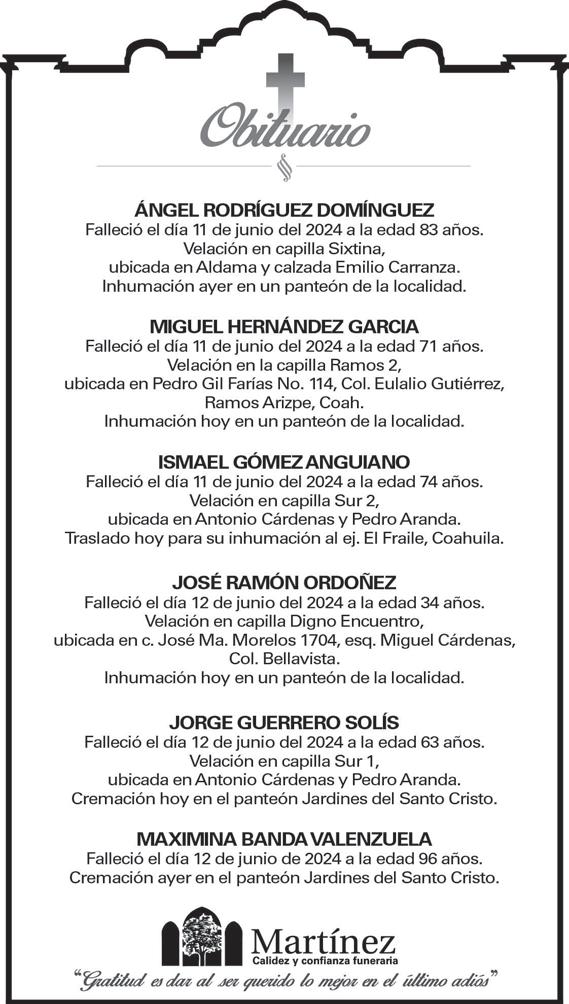 Obituario

ÁNGEL RODRÍGUEZ DOMÍNGUEZ
Falleció el día 11 de junio del 2024 a la edad 83 años. Velación en capilla Sixtina, ubicada en Aldama y calzada Emilio Carranza. Inhumación ayer en un panteón de la localidad.

MIGUEL HERNÁNDEZ GARCIA
Falleció el día 11 de junio del 2024 a la edad 71 años. Velación en la capilla Ramos 2, ubicada en Pedro Gil Farías No. 114, Col. Eulalio Gutiérrez, Ramos Arizpe, Coah. Inhumación hoy en un panteón de la localidad.

ISMAEL GÓMEZ ANGUIANO
Falleció el día 11 de junio del 2024 a la edad 74 años. Velación en capilla Sur 2, ubicada en Antonio Cárdenas y Pedro Aranda. Traslado hoy para su inhumación al ej. El Fraile, Coahuila.

JOSÉ RAMÓN ORDOÑEZ
Falleció el día 12 de junio del 2024 a la edad 34 años. Velación en capilla Digno Encuentro, ubicada en c. José Ma. Morelos 1704, esq. Miguel Cárdenas, Col. Bellavista. Inhumación hoy en un panteón de la localidad.

JORGE GUERRERO SOLÍS
Falleció el día 12 de junio del 2024 a la edad 63 años. Velación en capilla Sur 1, ubicada en Antonio Cárdenas y Pedro Aranda. Cremación hoy en el panteón Jardines del Santo Cristo.

MAXIMINA BANDA VALENZUELA
Falleció el día 12 de junio de 2024 a la edad 96 años. Cremación ayer en el panteón Jardines del Santo Cristo.

Martínez
Calidez y confianza funeraria

"Gratitud es dar al ser querido lo mejor en el último adiós"